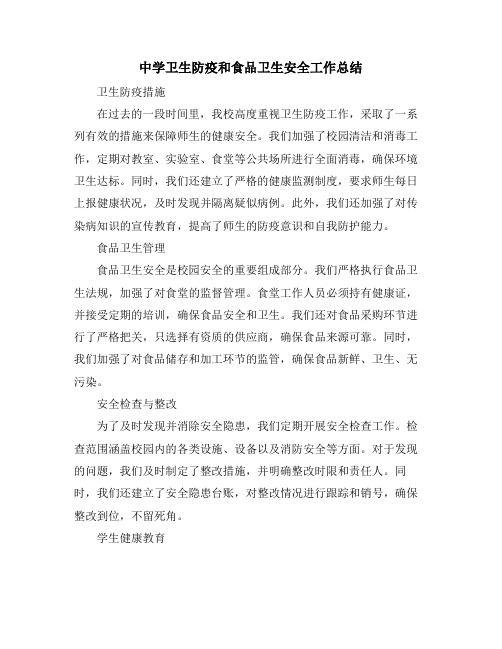 中学卫生防疫和食品卫生安全工作总结

卫生防疫措施

在过去的一段时间里，我校高度重视卫生防疫工作，采取了一系列有效的措施来保障师生的健康安全。我们加强了校园清洁和消毒工作，定期对教室、实验室、食堂等公共场所进行全面消毒，确保环境卫生达标。同时，我们还建立了严格的健康监测制度，要求师生每日上报健康状况，及时发现并隔离疑似病例。此外，我们还加强了对传染病知识的宣传教育，提高了师生的防疫意识和自我防护能力。

食品卫生管理

食品卫生安全是校园安全的重要组成部分。我们严格执行食品卫生法规，加强了对食堂的监督管理。食堂工作人员必须持有健康证，并接受定期的培训，确保食品安全和卫生。我们还对食品采购环节进行了严格把关，只选择有资质的供应商，确保食品来源可靠。同时，我们加强了对食品储存和加工环节的监管，确保食品新鲜、卫生、无污染。

安全检查与整改

为了及时发现并消除安全隐患，我们定期开展安全检查工作。检查范围涵盖校园内的各类设施、设备以及消防安全等方面。对于发现的问题，我们及时制定了整改措施，并明确整改时限和责任人。同时，我们还建立了安全隐患台账，对整改情况进行跟踪和销号，确保整改到位，不留死角。

学生健康教育